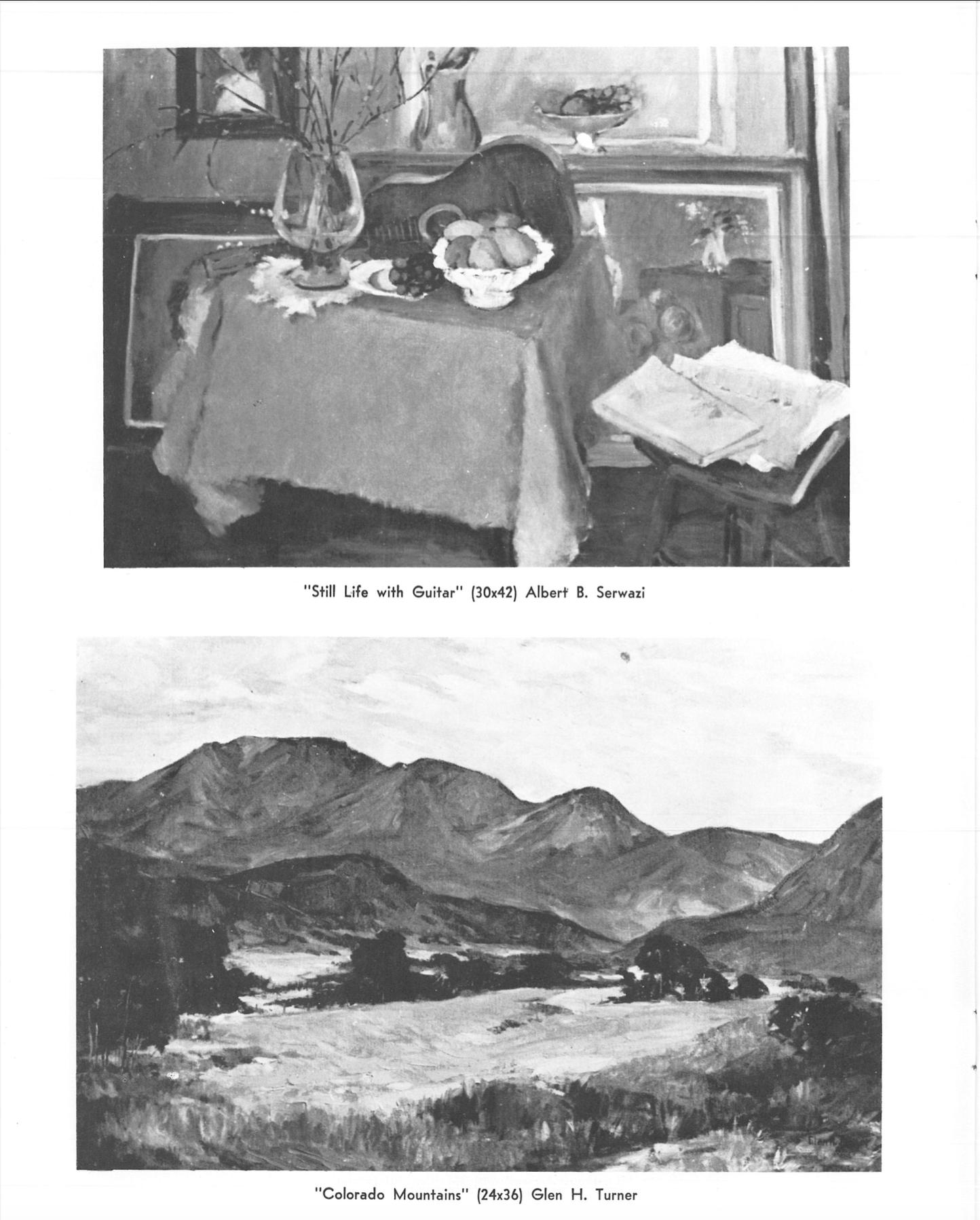 "Still Life with Guitar" (30x42) Albert B. Serwazi

"Colorado Mountains" (24x36) Glen H. Turner